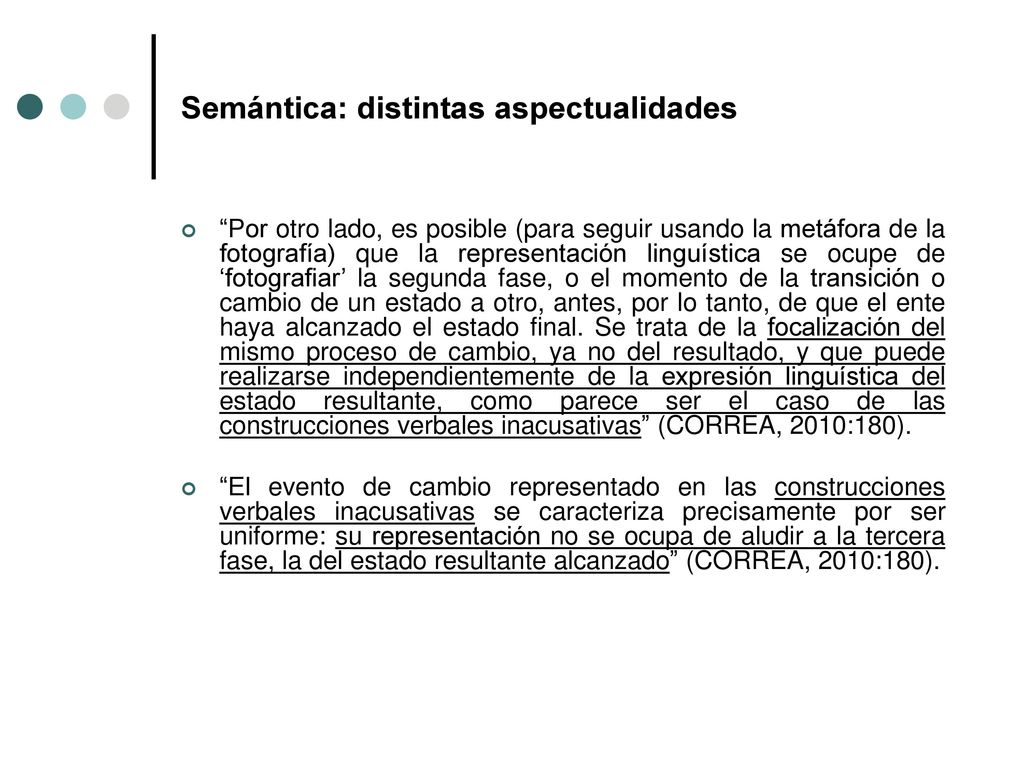 Semántica: distintas aspectualidades

“Por otro lado, es posible (para seguir usando la metáfora de la fotografía) que la representación linguística se ocupe de ‘fotografiar’ la segunda fase, o el momento de la transición o cambio de un estado a otro, antes, por lo tanto, de que el ente haya alcanzado el estado final. Se trata de la focalización del mismo proceso de cambio, ya no del resultado, y que puede realizarse independientemente de la expresión linguística del estado resultante, como parece ser el caso de las construcciones verbales inacusativas” (CORREA, 2010:180).

“El evento de cambio representado en las construcciones verbales inacusativas se caracteriza precisamente por ser uniforme: su representación no se ocupa de aludir a la tercera fase, la del estado resultante alcanzado” (CORREA, 2010:180).